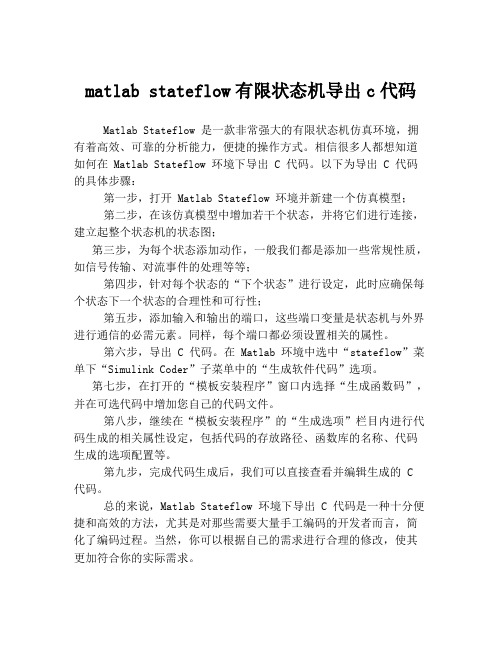 matlab stateflow有限状态机导出c代码

Matlab Stateflow 是一款非常强大的有限状态机仿真环境，拥有着高效、可靠的分析能力，便捷的操作方式。相信很多人都想知道如何在 Matlab Stateflow 环境下导出 C 代码。以下为导出 C 代码的具体步骤：

第一步，打开 Matlab Stateflow 环境并新建一个仿真模型；

第二步，在该仿真模型中增加若干个状态，并将它们进行连接，建立起整个状态机的状态图；

第三步，为每个状态添加动作，一般我们都是添加一些常规性质，如信号传输、对流事件的处理等等；

第四步，针对每个状态的“下个状态”进行设定，此时应确保每个状态下一个状态的合理性和可行性；

第五步，添加输入和输出的端口，这些端口变量是状态机与外界进行通信的必需元素。同样，每个端口都必须设置相关的属性。

第六步，导出 C 代码。在 Matlab 环境中选中“stateflow”菜单下“Simulink Coder”子菜单中的“生成软件代码”选项。

第七步，在打开的“模板安装程序”窗口内选择“生成函数码”，并在可选代码中增加您自己的代码文件。

第八步，继续在“模板安装程序”的“生成选项”栏目内进行代码生成的相关属性设定，包括代码的存放路径、函数库的名称、代码生成的选项配置等。

第九步，完成代码生成后，我们可以直接查看并编辑生成的 C 代码。

总的来说，Matlab Stateflow 环境下导出 C 代码是一种十分便捷和高效的方法，尤其是对那些需要大量手工编码的开发者而言，简化了编码过程。当然，你可以根据自己的需求进行合理的修改，使其更加符合你的实际需求。